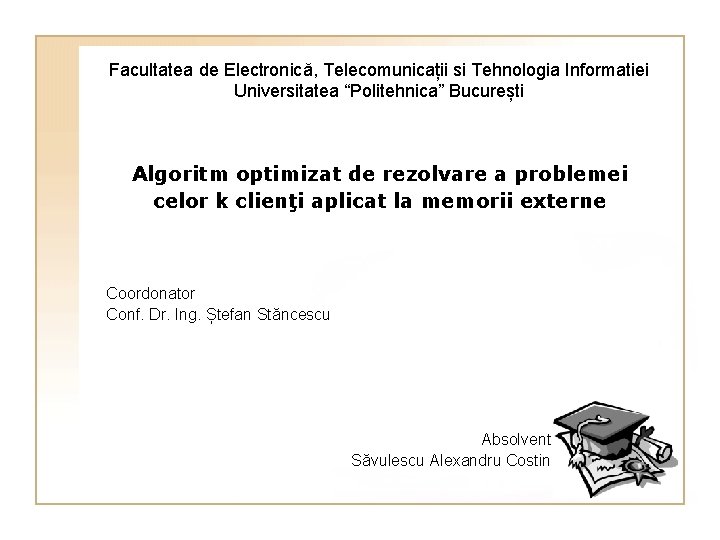 Facultatea de Electronică, Telecomunicații si Tehnologia Informatiei
Universitatea "Politehnica" București

Algoritm optimizat de rezolvare a problemei celor k clienţi aplicat la memorii externe

Coordonator
Conf. Dr. Ing. Ștefan Stăncescu

Absolvent
Săvulescu Alexandru Costin